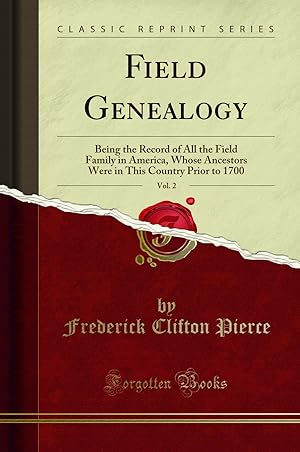 CLASSIC REPRINT SERIES

FIELD GENEALOGY

Being the Record of All the Field Family in America, Whose Ancestors Were in This Country Prior to 1700

Vol. 2

by
Frederick Clifton Pierce

Forgotten Books